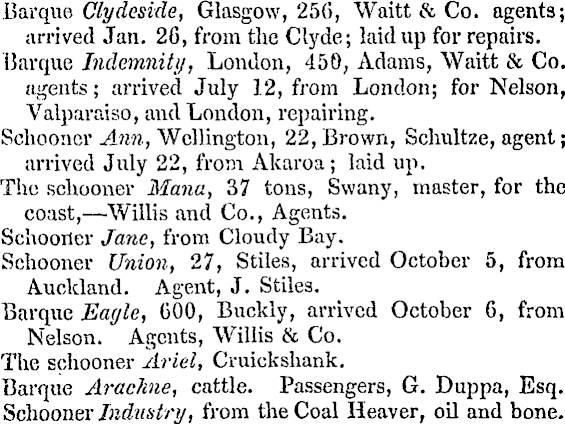 Barque Clydeside, Glasgow, 256, Waitt & Co. agents; arrived Jan. 26, from the Clyde; laid up for repairs.

Barque Indemnity, London, 450, Adams, Waitt & Co. agents; arrived July 12, from London; for Nelson, Valparaiso, and London, repairing.

Schooner Ann, Wellington, 22, Brown, Schultze, agent; arrived July 22, from Akaroa; laid up.

The schooner Mana, 37 tons, Swany, master, for the coast,—Willis and Co., Agents.

Schooner Jane, from Cloudy Bay.

Schooner Union, 27, Stiles, arrived October 5, from Auckland. Agent, J. Stiles.

Barque Eagle, 600, Buckly, arrived October 6, from Nelson. Agents, Willis & Co.

The schooner Ariel, Cruickshank.

Barque Arachne, cattle. Passengers, G. Duppa, Esq.

Schooner Industry, from the Coal Heaver, oil and bone.